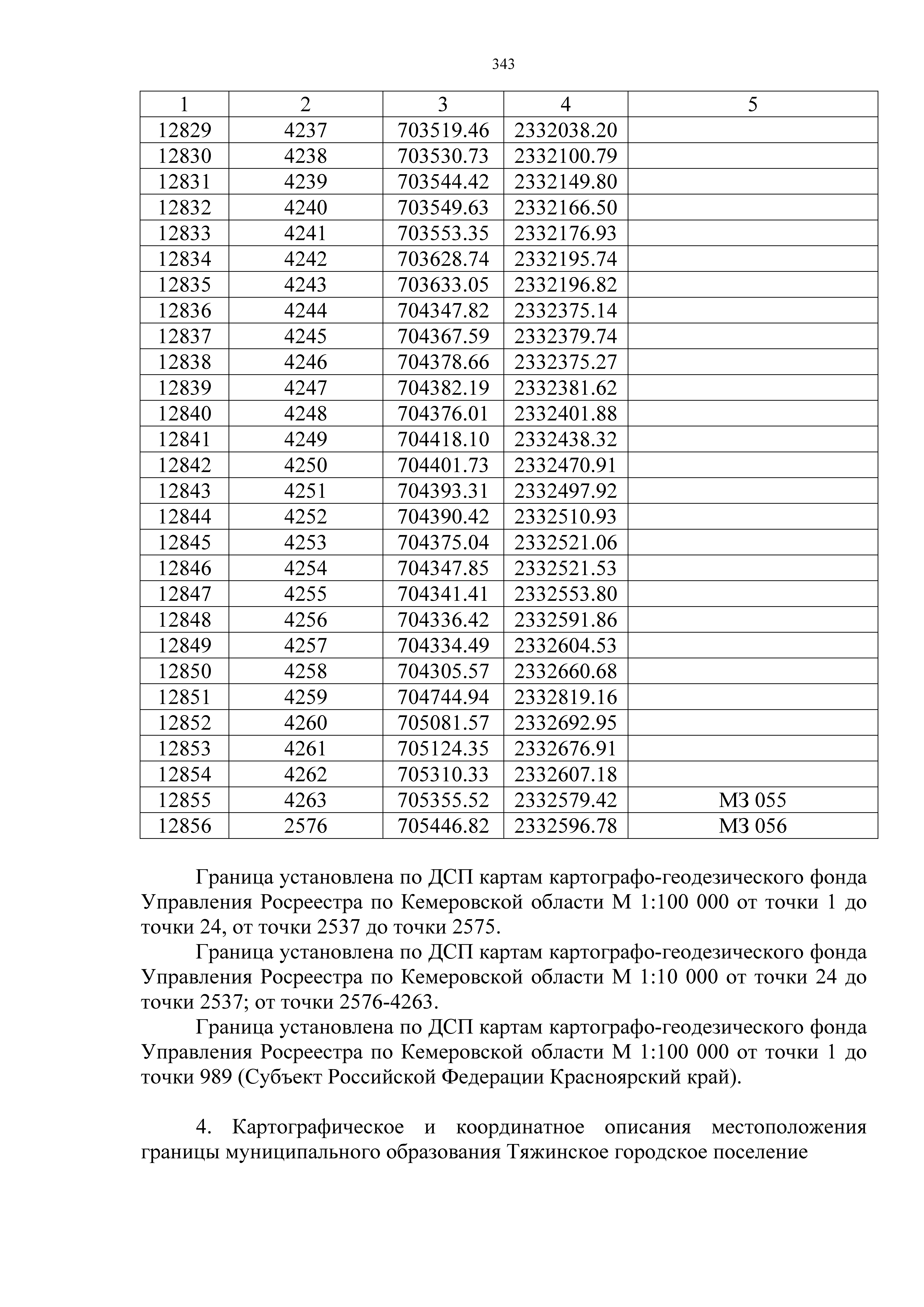 343

| 1 | 2 | 3 | 4 | 5 |
|---|---|---|---|---|
| 12829 | 4237 | 703519.46 | 2332038.20 | |
| 12830 | 4238 | 703530.73 | 2332100.79 | |
| 12831 | 4239 | 703544.42 | 2332149.80 | |
| 12832 | 4240 | 703549.63 | 2332166.50 | |
| 12833 | 4241 | 703553.35 | 2332176.93 | |
| 12834 | 4242 | 703628.74 | 2332195.74 | |
| 12835 | 4243 | 703633.05 | 2332196.82 | |
| 12836 | 4244 | 704347.82 | 2332375.14 | |
| 12837 | 4245 | 704367.59 | 2332379.74 | |
| 12838 | 4246 | 704378.66 | 2332375.27 | |
| 12839 | 4247 | 704382.19 | 2332381.62 | |
| 12840 | 4248 | 704376.01 | 2332401.88 | |
| 12841 | 4249 | 704418.10 | 2332438.32 | |
| 12842 | 4250 | 704401.73 | 2332470.91 | |
| 12843 | 4251 | 704393.31 | 2332497.92 | |
| 12844 | 4252 | 704390.42 | 2332510.93 | |
| 12845 | 4253 | 704375.04 | 2332521.06 | |
| 12846 | 4254 | 704347.85 | 2332521.53 | |
| 12847 | 4255 | 704341.41 | 2332553.80 | |
| 12848 | 4256 | 704336.42 | 2332591.86 | |
| 12849 | 4257 | 704334.49 | 2332604.53 | |
| 12850 | 4258 | 704305.57 | 2332660.68 | |
| 12851 | 4259 | 704744.94 | 2332819.16 | |
| 12852 | 4260 | 705081.57 | 2332692.95 | |
| 12853 | 4261 | 705124.35 | 2332676.91 | |
| 12854 | 4262 | 705310.33 | 2332607.18 | |
| 12855 | 4263 | 705355.52 | 2332579.42 | МЗ 055 |
| 12856 | 2576 | 705446.82 | 2332596.78 | МЗ 056 |

Граница установлена по ДСП картам картографо-геодезического фонда Управления Росреестра по Кемеровской области М 1:100 000 от точки 1 до точки 24, от точки 2537 до точки 2575.

Граница установлена по ДСП картам картографо-геодезического фонда Управления Росреестра по Кемеровской области М 1:10 000 от точки 24 до точки 2537; от точки 2576-4263.

Граница установлена по ДСП картам картографо-геодезического фонда Управления Росреестра по Кемеровской области М 1:100 000 от точки 1 до точки 989 (Субъект Российской Федерации Красноярский край).

4. Картографическое и координатное описания местоположения границы муниципального образования Тяжинское городское поселение